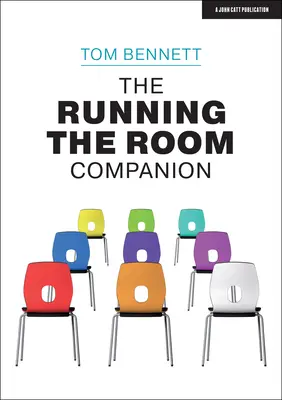 A JOHN CATT PUBLICATION

TOM BENNETT

THE
RUNNING
THE ROOM
COMPANION